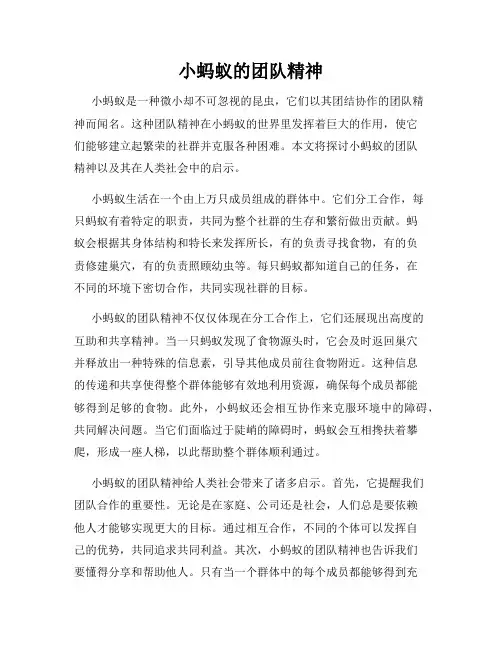 小蚂蚁的团队精神

小蚂蚁是一种微小却不可忽视的昆虫，它们以其团结协作的团队精神而闻名。这种团队精神在小蚂蚁的世界里发挥着巨大的作用，使它们能够建立起繁荣的社群并克服各种困难。本文将探讨小蚂蚁的团队精神以及其在人类社会中的启示。

小蚂蚁生活在一个由上万只成员组成的群体中。它们分工合作，每只蚂蚁有着特定的职责，共同为整个社群的生存和繁衍做出贡献。蚂蚁会根据其身体结构和特长来发挥所长，有的负责寻找食物，有的负责修建巢穴，有的负责照顾幼虫等。每只蚂蚁都知道自己的任务，在不同的环境下密切合作，共同实现社群的目标。

小蚂蚁的团队精神不仅仅体现在分工合作上，它们还展现出高度的互助和共享精神。当一只蚂蚁发现了食物源头时，它会及时返回巢穴并释放出一种特殊的信息素，引导其他成员前往食物附近。这种信息的传递和共享使得整个群体能够有效地利用资源，确保每个成员都能够得到足够的食物。此外，小蚂蚁还会相互协作来克服环境中的障碍，共同解决问题。当它们面临过于陡峭的障碍时，蚂蚁会互相搀扶着攀爬，形成一座人梯，以此帮助整个群体顺利通过。

小蚂蚁的团队精神给人类社会带来了诸多启示。首先，它提醒我们团队合作的重要性。无论是在家庭、公司还是社会，人们总是要依赖他人才能够实现更大的目标。通过相互合作，不同的个体可以发挥自己的优势，共同追求共同利益。其次，小蚂蚁的团队精神也告诉我们要懂得分享和帮助他人。只有当一个群体中的每个成员都能够得到充